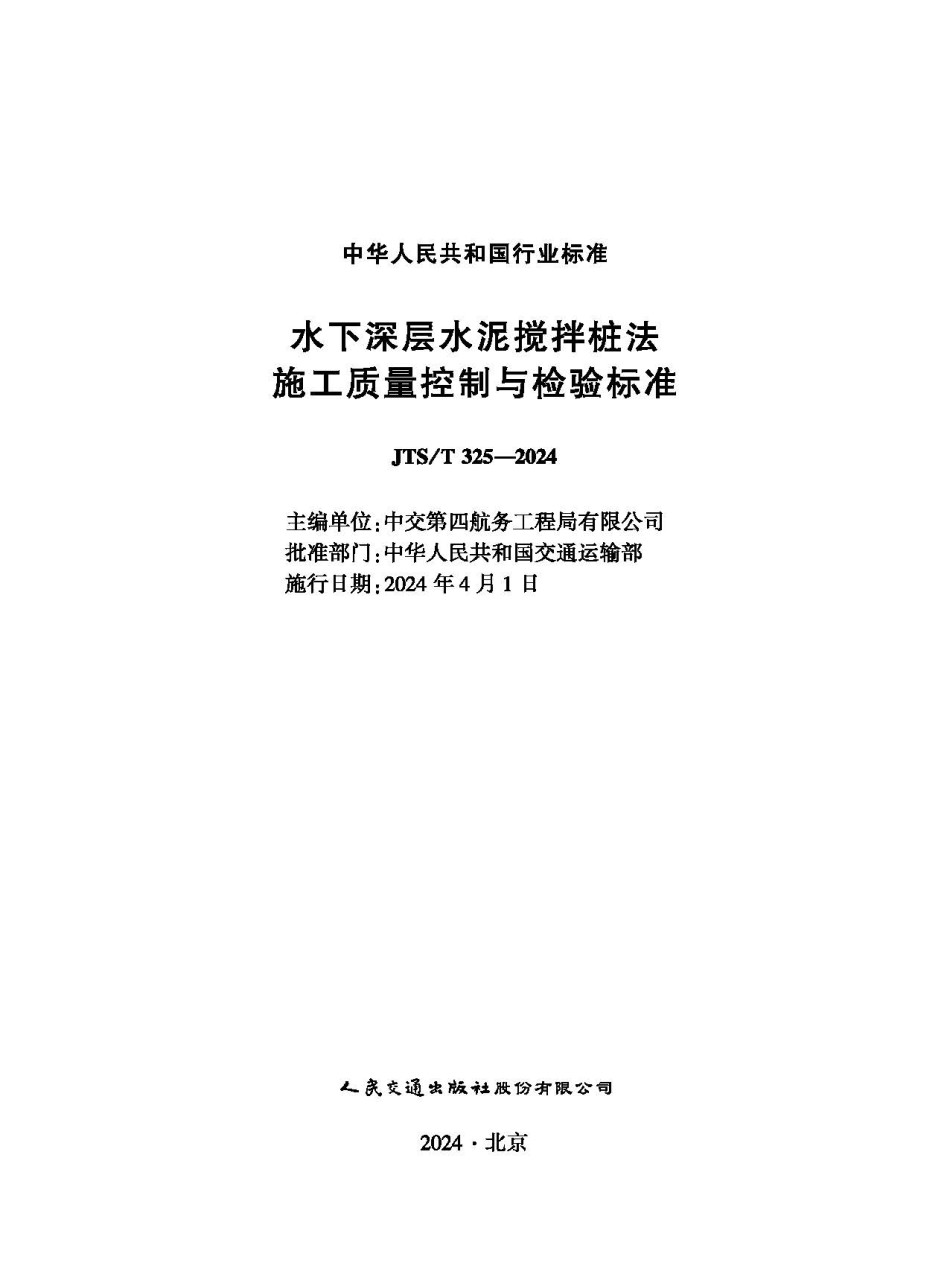 中华人民共和国行业标准

水下深层水泥搅拌桩法
施工质量控制与检验标准

JTS/T 325—2024

主编单位：中交第四航务工程局有限公司
批准部门：中华人民共和国交通运输部
施行日期：2024 年 4 月 1 日

人民交通出版社股份有限公司

2024 · 北京